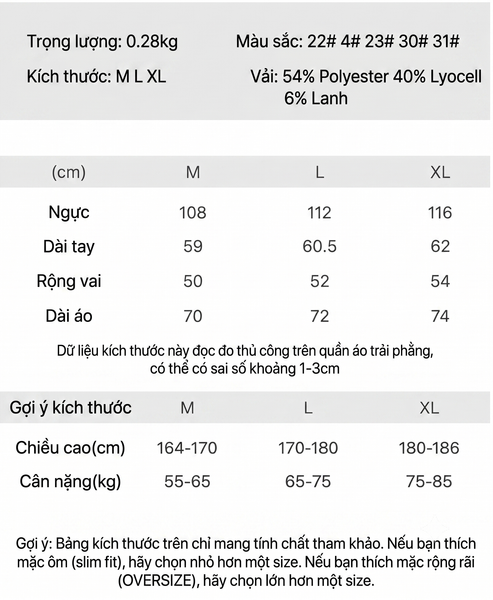 Trọng lượng: 0.28kg

Màu sắc: 22# 4# 23# 30# 31#

Kích thước: M L XL

Vải: 54% Polyester 40% Lyocell 6% Lanh

| (cm) | M | L | XL |
|---|---|---|---|
| Ngực | 108 | 112 | 116 |
| Dài tay | 59 | 60.5 | 62 |
| Rộng vai | 50 | 52 | 54 |
| Dài áo | 70 | 72 | 74 |

Dữ liệu kích thước này đọc đo thủ công trên quần áo trải phẳng, có thể có sai số khoảng 1-3cm

| Gợi ý kích thước | M | L | XL |
|---|---|---|---|
| Chiều cao(cm) | 164-170 | 170-180 | 180-186 |
| Cân nặng(kg) | 55-65 | 65-75 | 75-85 |

Gợi ý: Bảng kích thước trên chỉ mang tính chất tham khảo. Nếu bạn thích mặc ôm (slim fit), hãy chọn nhỏ hơn một size. Nếu bạn thích mặc rộng rãi (OVERSIZE), hãy chọn lớn hơn một size.